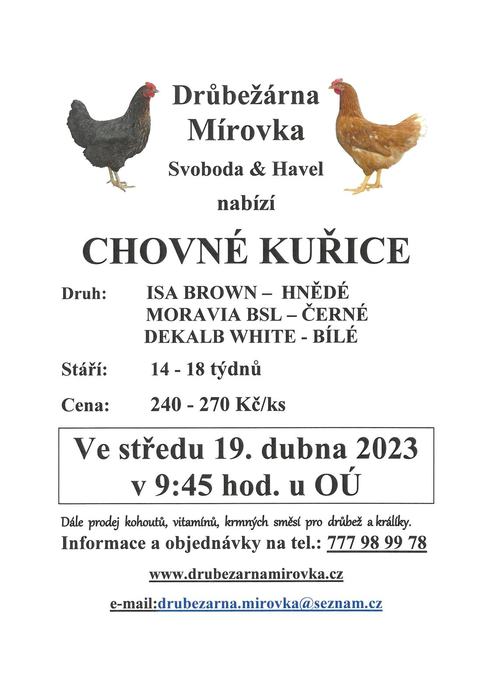 Drůbežárna Mírovka

Svoboda & Havel

nabízí

CHOVNÉ KUŘICE

Druh: ISA BROWN – HNĚDÉ
MORAVIA BSL – ČERNÉ
DEKALB WHITE - BÍLÉ

Stáří: 14 - 18 týdnů

Cena: 240 - 270 Kč/ks

Ve středu 19. dubna 2023
v 9:45 hod. u OÚ

Dále prodej kohoutů, vitamínů, krmných směsí pro drůbež a králíky.

Informace a objednávky na tel.: 777 98 99 78

www.drubezarnamirovka.cz

e-mail:drubezarna.mirovka@seznam.cz